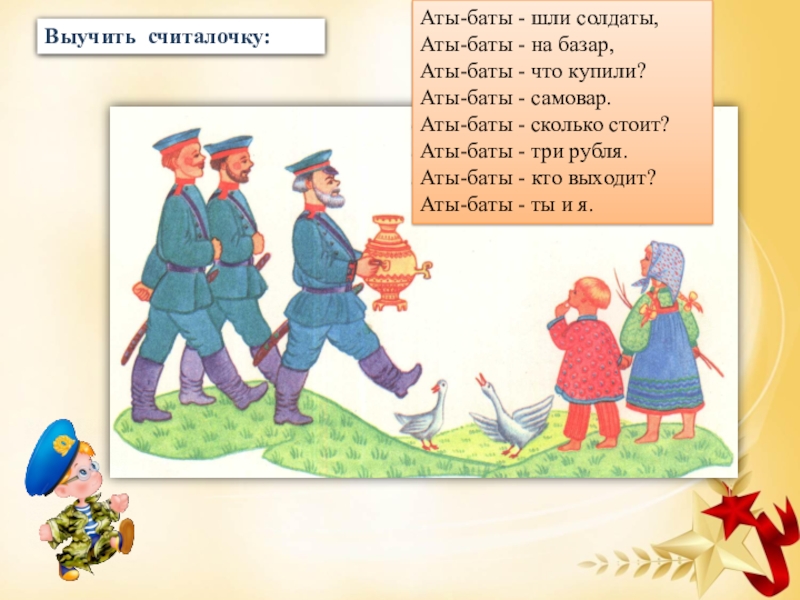 Выучить считалочку:

Аты-баты - шли солдаты,
Аты-баты - на базар,
Аты-баты - что купили?
Аты-баты - самовар.
Аты-баты - сколько стоит?
Аты-баты - три рубля.
Аты-баты - кто выходит?
Аты-баты - ты и я.